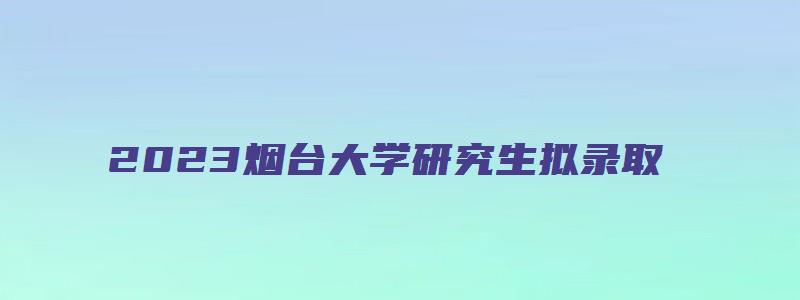 2023烟台大学研究生拟录取